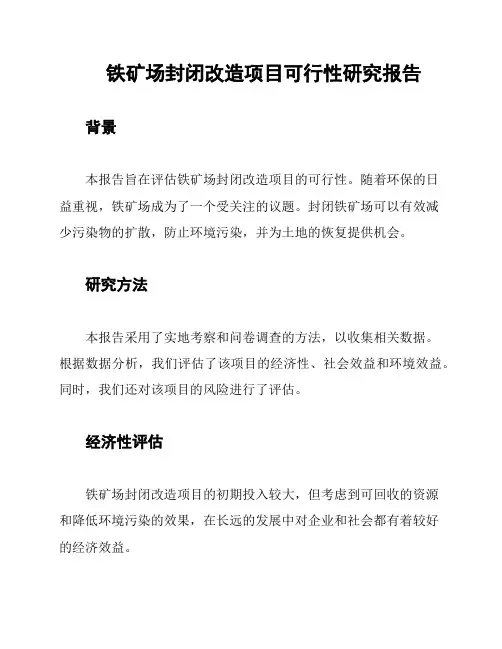 铁矿场封闭改造项目可行性研究报告

背景

本报告旨在评估铁矿场封闭改造项目的可行性。随着环保的日益重视，铁矿场成为了一个受关注的议题。封闭铁矿场可以有效减少污染物的扩散，防止环境污染，并为土地的恢复提供机会。

研究方法

本报告采用了实地考察和问卷调查的方法，以收集相关数据。根据数据分析，我们评估了该项目的经济性、社会效益和环境效益。同时，我们还对该项目的风险进行了评估。

经济性评估

铁矿场封闭改造项目的初期投入较大，但考虑到可回收的资源和降低环境污染的效果，在长远的发展中对企业和社会都有着较好的经济效益。